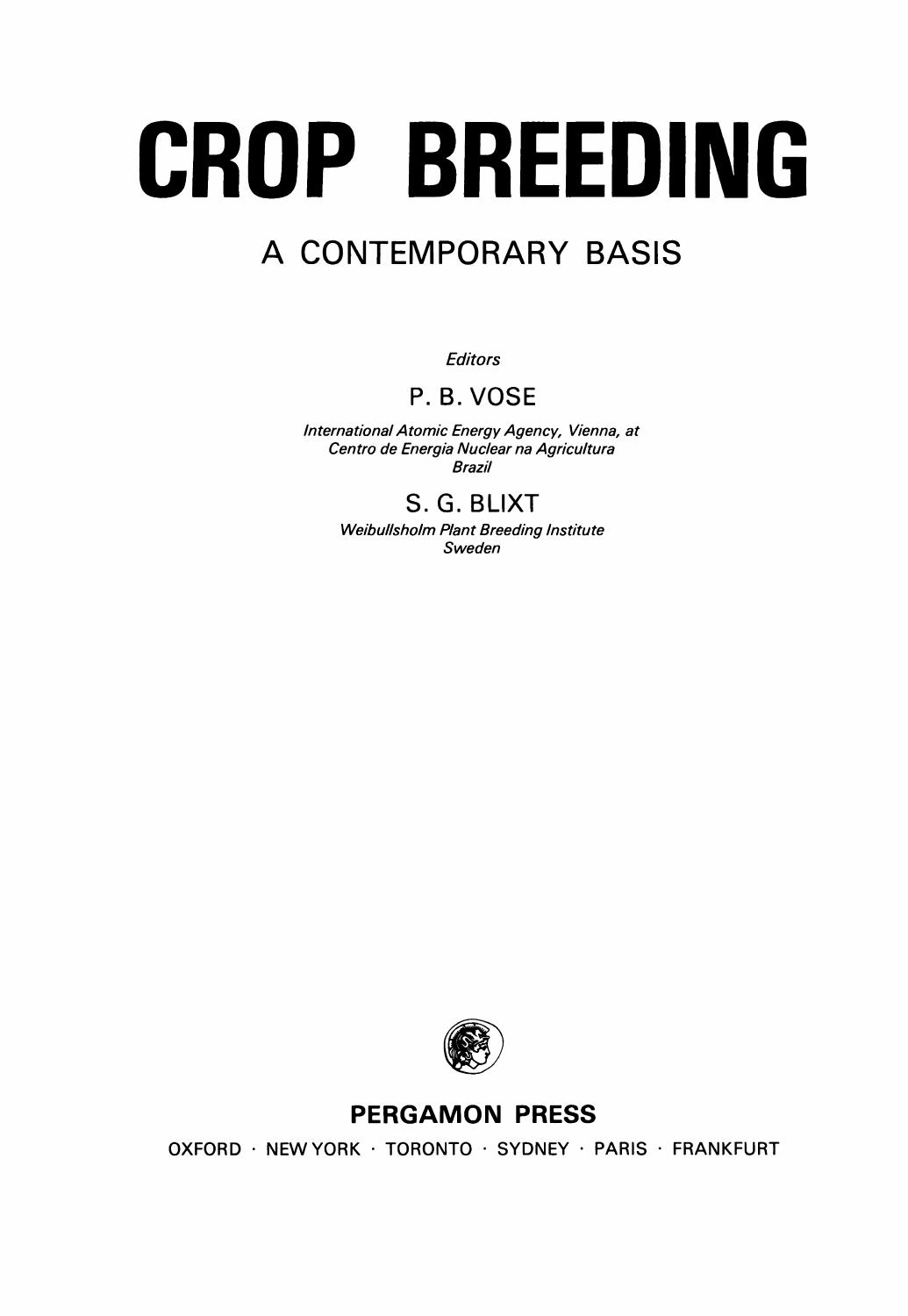 CROP BREEDING

A CONTEMPORARY BASIS

Editors

P. B. VOSE

International Atomic Energy Agency, Vienna, at Centro de Energia Nuclear na Agricultura Brazil

S. G. BLIXT

Weibullsholm Plant Breeding Institute Sweden

PERGAMON PRESS

OXFORD · NEW YORK · TORONTO · SYDNEY · PARIS · FRANKFURT